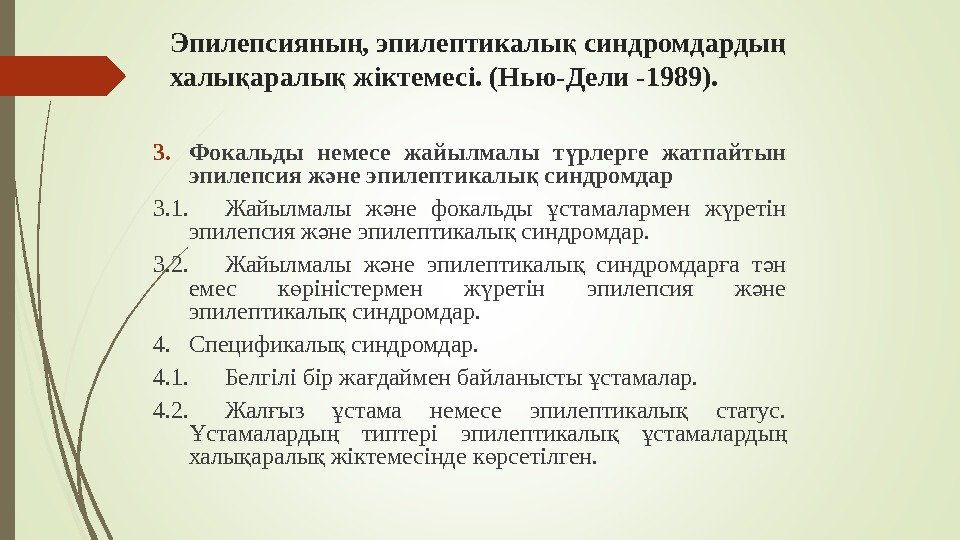 Эпилепсияның, эпилептикалық синдромдардың халықаралық жіктемесі. (Нью-Дели -1989).

3. Фокальды немесе жайылмалы түрлерге жатпайтын эпилепсия және эпилептикалық синдромдар

3.1. Жайылмалы және фокальды ұстамалармен жүретін эпилепсия және эпилептикалық синдромдар.

3.2. Жайылмалы және эпилептикалық синдромдарға тән емес көріністермен жүретін эпилепсия және эпилептикалық синдромдар.

4. Спецификалық синдромдар.

4.1. Белгілі бір жағдаймен байланысты ұстамалар.

4.2. Жалғыз ұстама немесе эпилептикалық статус. Ұстамалардың типтері эпилептикалық ұстамалардың халықаралық жіктемесінде көрсетілген.